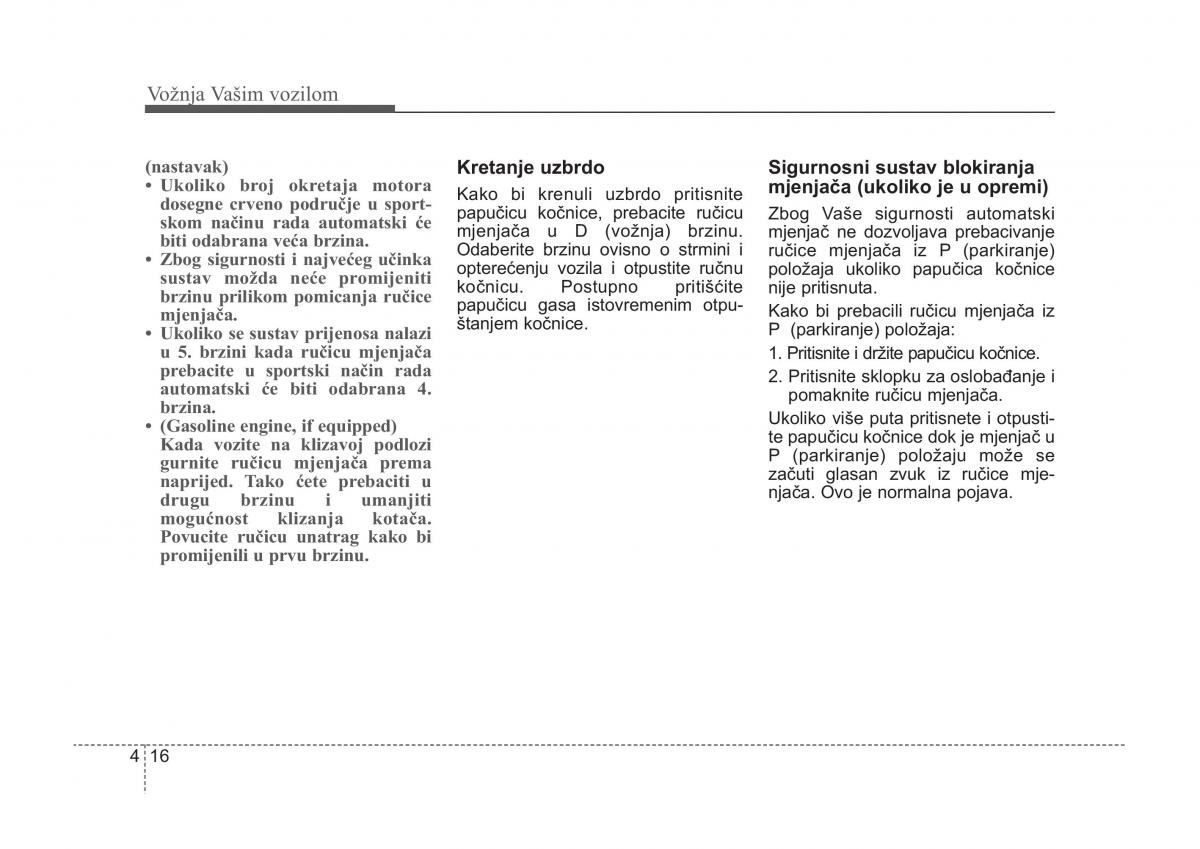 Vožnja Vašim vozilom

(nastavak)
• Ukoliko broj okretaja motora dosegne crveno područje u sportskom načinu rada automatski će biti odabrana veća brzina.
• Zbog sigurnosti i najvećeg učinka sustav možda neće promijeniti brzinu prilikom pomicanja ručice mjenjača.
• Ukoliko se sustav prijenosa nalazi u 5. brzini kada ručicu mjenjača prebacite u sportski način rada automatski će biti odabrana 4. brzina.
• (Gasoline engine, if equipped) Kada vozite na klizavoj podlozi gurnite ručicu mjenjača prema naprijed. Tako ćete prebaciti u drugu brzinu i umanjiti mogućnost klizanja kotača. Povucite ručicu unatrag kako bi promijenili u prvu brzinu.

Kretanje uzbrdo
Kako bi krenuli uzbrdo pritisnite papučicu kočnice, prebacite ručicu mjenjača u D (vožnja) brzinu. Odaberite brzinu ovisno o strmini i opterećenju vozila i otpustite ručnu kočnicu. Postupno pritišćite papučicu gasa istovremenim otpuštanjem kočnice.

Sigurnosni sustav blokiranja mjenjača (ukoliko je u opremi)
Zbog Vaše sigurnosti automatski mjenjač ne dozvoljava prebacivanje ručice mjenjača iz P (parkiranje) položaja ukoliko papučica kočnice nije pritisnuta.
Kako bi prebacili ručicu mjenjača iz P (parkiranje) položaja:
1. Pritisnite i držite papučicu kočnice.
2. Pritisnite sklopku za oslobađanje i pomaknite ručicu mjenjača.
Ukoliko više puta pritisnete i otpustite papučicu kočnice dok je mjenjač u P (parkiranje) položaju može se začuti glasan zvuk iz ručice mjenjača. Ovo je normalna pojava.

4 16